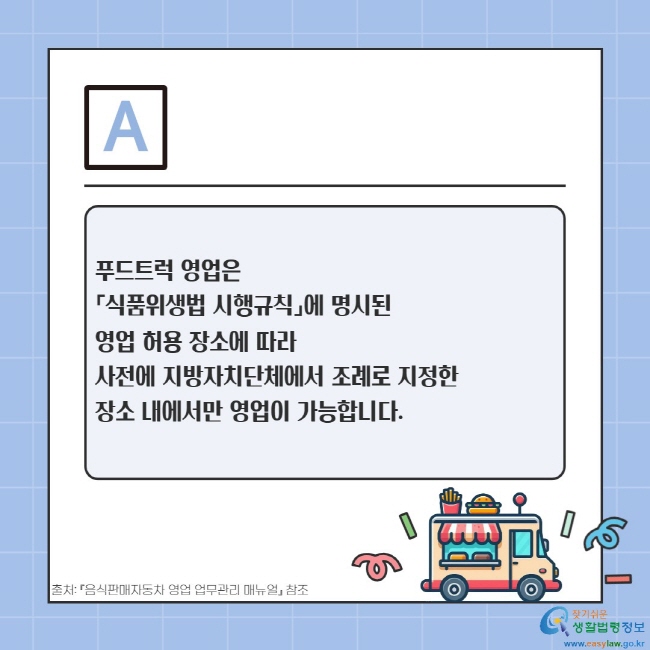 A

푸드트럭 영업은
「식품위생법 시행규칙」에 명시된
영업 허용 장소에 따라
사전에 지방자치단체에서 조례로 지정한
장소 내에서만 영업이 가능합니다.

출처: 『음식판매자동차 영업 업무관리 매뉴얼』 참조

찾기쉬운
생활법령정보
www.easylaw.go.kr